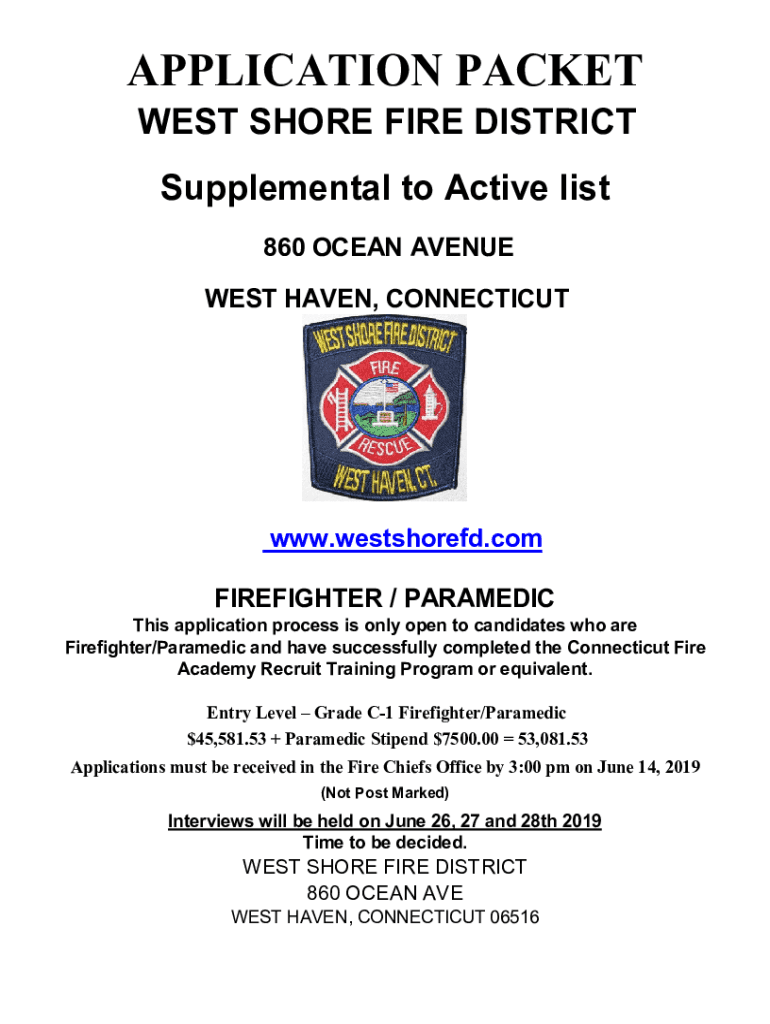 APPLICATION PACKET
WEST SHORE FIRE DISTRICT

Supplemental to Active list

860 OCEAN AVENUE

WEST HAVEN, CONNECTICUT

WEST SHORE FIRE DISTRICT
FIRE
RESCUE
WEST HAVEN, CT.

www.westshorefd.com

FIREFIGHTER / PARAMEDIC

This application process is only open to candidates who are Firefighter/Paramedic and have successfully completed the Connecticut Fire Academy Recruit Training Program or equivalent.

Entry Level – Grade C-1 Firefighter/Paramedic
$45,581.53 + Paramedic Stipend $7500.00 = 53,081.53

Applications must be received in the Fire Chiefs Office by 3:00 pm on June 14, 2019
(Not Post Marked)

Interviews will be held on June 26, 27 and 28th 2019
Time to be decided.

WEST SHORE FIRE DISTRICT
860 OCEAN AVE
WEST HAVEN, CONNECTICUT 06516